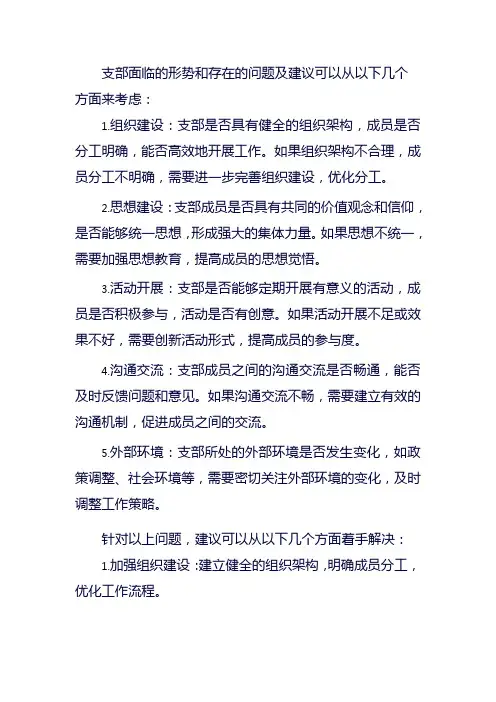 支部面临的形势和存在的问题及建议可以从以下几个方面来考虑：

1.组织建设：支部是否具有健全的组织架构，成员是否分工明确，能否高效地开展工作。如果组织架构不合理，成员分工不明确，需要进一步完善组织建设，优化分工。

2.思想建设：支部成员是否具有共同的价值观念和信仰，是否能够统一思想，形成强大的集体力量。如果思想不统一，需要加强思想教育，提高成员的思想觉悟。

3.活动开展：支部是否能够定期开展有意义的活动，成员是否积极参与，活动是否有创意。如果活动开展不足或效果不好，需要创新活动形式，提高成员的参与度。

4.沟通交流：支部成员之间的沟通交流是否畅通，能否及时反馈问题和意见。如果沟通交流不畅，需要建立有效的沟通机制，促进成员之间的交流。

5.外部环境：支部所处的外部环境是否发生变化，如政策调整、社会环境等，需要密切关注外部环境的变化，及时调整工作策略。

针对以上问题，建议可以从以下几个方面着手解决：

1.加强组织建设：建立健全的组织架构，明确成员分工，优化工作流程。